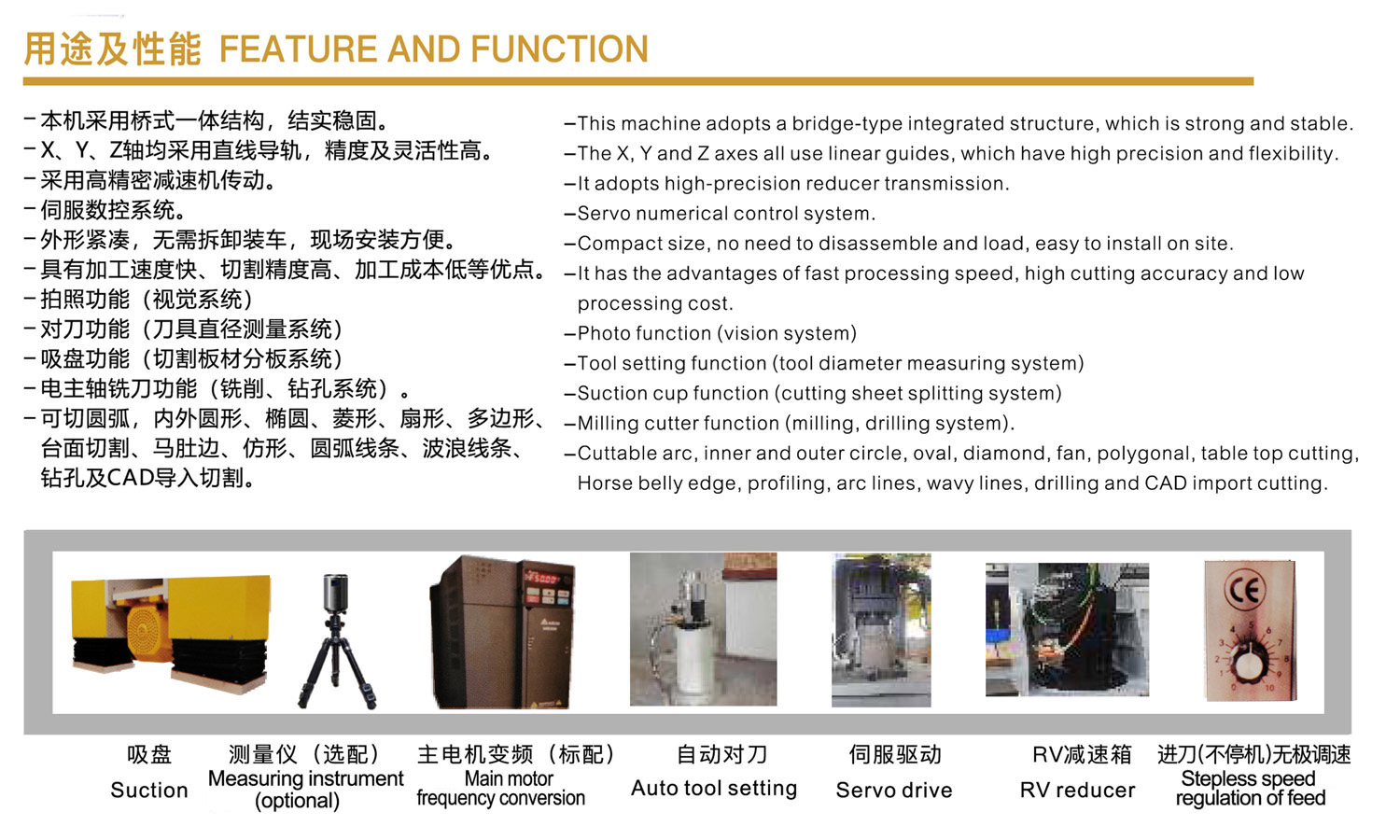 用途及性能 FEATURE AND FUNCTION

- 本机采用桥式一体结构，结实稳固。
- X、Y、Z轴均采用直线导轨，精度及灵活性高。
- 采用高精密减速机传动。
- 伺服数控系统。
- 外形紧凑，无需拆卸装车，现场安装方便。
- 具有加工速度快、切割精度高、加工成本低等优点。
- 拍照功能（视觉系统）
- 对刀功能（刀具直径测量系统）
- 吸盘功能（切割板材分板系统）
- 电主轴铣刀功能（铣削、钻孔系统）。
- 可切圆弧，内外圆形、椭圆、菱形、扇形、多边形、台面切割、马肚边、仿形、圆弧线条、波浪线条、钻孔及CAD导入切割。

- This machine adopts a bridge-type integrated structure, which is strong and stable.
- The X, Y and Z axes all use linear guides, which have high precision and flexibility.
- It adopts high-precision reducer transmission.
- Servo numerical control system.
- Compact size, no need to disassemble and load, easy to install on site.
- It has the advantages of fast processing speed, high cutting accuracy and low processing cost.
- Photo function (vision system)
- Tool setting function (tool diameter measuring system)
- Suction cup function (cutting sheet splitting system)
- Milling cutter function (milling, drilling system).
- Cuttable arc, inner and outer circle, oval, diamond, fan, polygonal, table top cutting, Horse belly edge, profiling, arc lines, wavy lines, drilling and CAD import cutting.

吸盘
Suction

测量仪（选配）
Measuring instrument
(optional)

主电机变频（标配）
Main motor
frequency conversion

自动对刀
Auto tool setting

伺服驱动
Servo drive

RV减速箱
RV reducer

进刀(不停机)无极调速
Stepless speed
regulation of feed